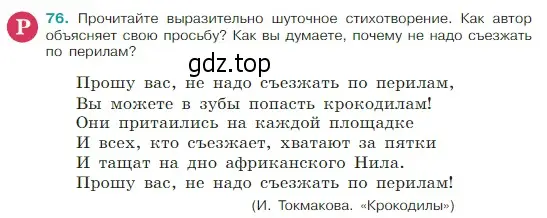 Р 76. Прочитайте выразительно шуточное стихотворение. Как автор объясняет свою просьбу? Как вы думаете, почему не надо съезжать по перилам?

gdz.top

Прошу вас, не надо съезжать по перилам,
Вы можете в зубы попасть крокодилам!
Они притаились на каждой площадке
И всех, кто съезжает, хватают за пятки
И тащат на дно африканского Нила.
Прошу вас, не надо съезжать по перилам!

(И. Токмакова. «Крокодилы»)